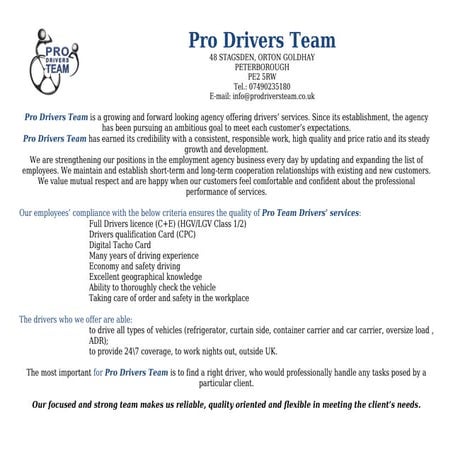 PRO DRIVERS TEAM

Pro Drivers Team
48 STAGSDEN, ORTON GOLDHAY
PETERBOROUGH
PE2 5RW
Tel.: 07490235180
E-mail: info@prodriversteam.co.uk

Pro Drivers Team is a growing and forward looking agency offering drivers' services. Since its establishment, the agency has been pursuing an ambitious goal to meet each customer's expectations.

Pro Drivers Team has earned its credibility with a consistent, responsible work, high quality and price ratio and its steady growth and development.

We are strengthening our positions in the employment agency business every day by updating and expanding the list of employees. We maintain and establish short-term and long-term cooperation relationships with existing and new customers. We value mutual respect and are happy when our customers feel comfortable and confident about the professional performance of services.

Our employees' compliance with the below criteria ensures the quality of Pro Team Drivers' services:
Full Drivers licence (C+E) (HGV/LGV Class 1/2)
Drivers qualification Card (CPC)
Digital Tacho Card
Many years of driving experience
Economy and safety driving
Excellent geographical knowledge
Ability to thoroughly check the vehicle
Taking care of order and safety in the workplace

The drivers who we offer are able:
to drive all types of vehicles (refrigerator, curtain side, container carrier and car carrier, oversize load , ADR);
to provide 24\7 coverage, to work nights out, outside UK.

The most important for Pro Drivers Team is to find a right driver, who would professionally handle any tasks posed by a particular client.

Our focused and strong team makes us reliable, quality oriented and flexible in meeting the client's needs.